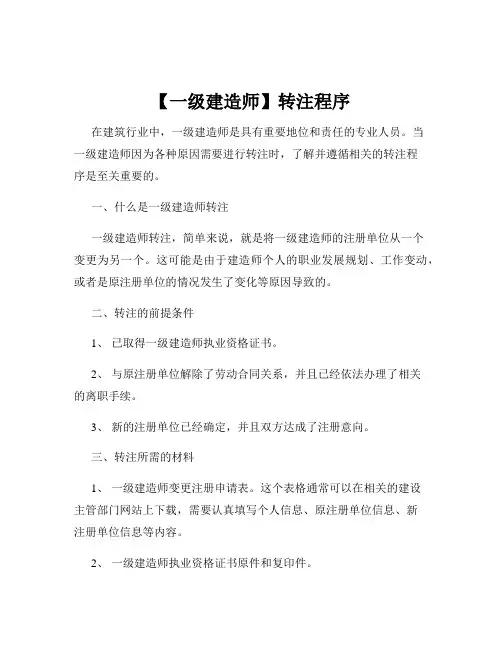 【一级建造师】转注程序

在建筑行业中，一级建造师是具有重要地位和责任的专业人员。当一级建造师因为各种原因需要进行转注时，了解并遵循相关的转注程序是至关重要的。

一、什么是一级建造师转注

一级建造师转注，简单来说，就是将一级建造师的注册单位从一个变更为另一个。这可能是由于建造师个人的职业发展规划、工作变动，或者是原注册单位的情况发生了变化等原因导致的。

二、转注的前提条件

1、 已取得一级建造师执业资格证书。

2、 与原注册单位解除了劳动合同关系，并且已经依法办理了相关的离职手续。

3、 新的注册单位已经确定，并且双方达成了注册意向。

三、转注所需的材料

1、 一级建造师变更注册申请表。这个表格通常可以在相关的建设主管部门网站上下载，需要认真填写个人信息、原注册单位信息、新注册单位信息等内容。

2、 一级建造师执业资格证书原件和复印件。